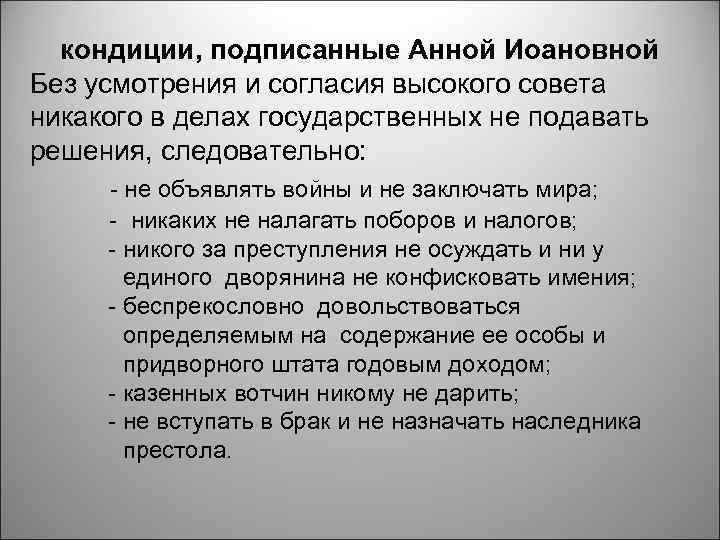 кондиции, подписанные Анной Иоановной
Без усмотрения и согласия высокого совета никакого в делах государственных не подавать решения, следовательно:

- не объявлять войны и не заключать мира;
- никаких не налагать поборов и налогов;
- никого за преступления не осуждать и ни у единого дворянина не конфисковать имения;
- беспрекословно довольствоваться определяемым на содержание ее особы и придворного штата годовым доходом;
- казенных вотчин никому не дарить;
- не вступать в брак и не назначать наследника престола.